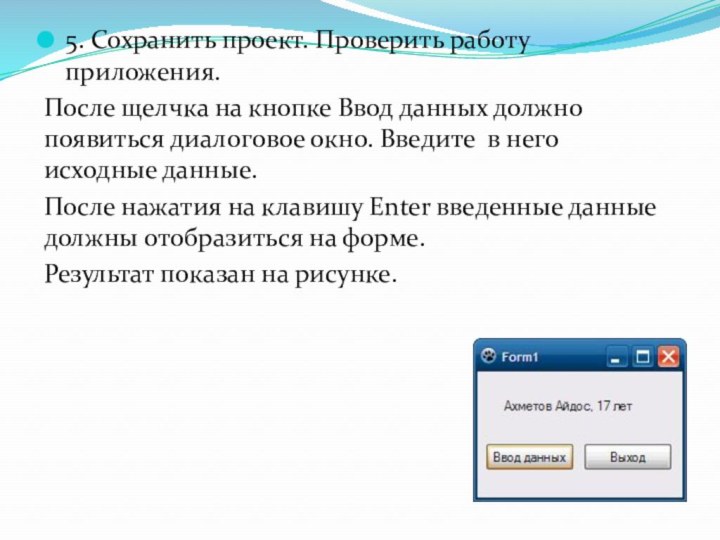 5. Сохранить проект. Проверить работу приложения.

После щелчка на кнопке Ввод данных должно появиться диалоговое окно. Введите в него исходные данные.

После нажатия на клавишу Enter введенные данные должны отобразиться на форме.

Результат показан на рисунке.

Form1

Ахметов Айдос, 17 лет

Ввод данных

Выход